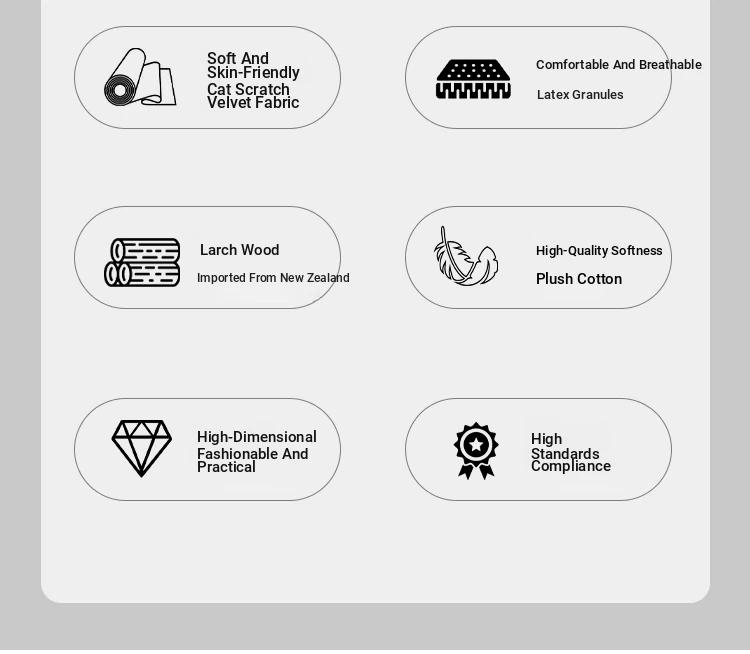 Soft And Skin-Friendly Cat Scratch Velvet Fabric

Comfortable And Breathable

Latex Granules

Larch Wood

Imported From New Zealand

High-Quality Softness

Plush Cotton

High-Dimensional Fashionable And Practical

High Standards Compliance